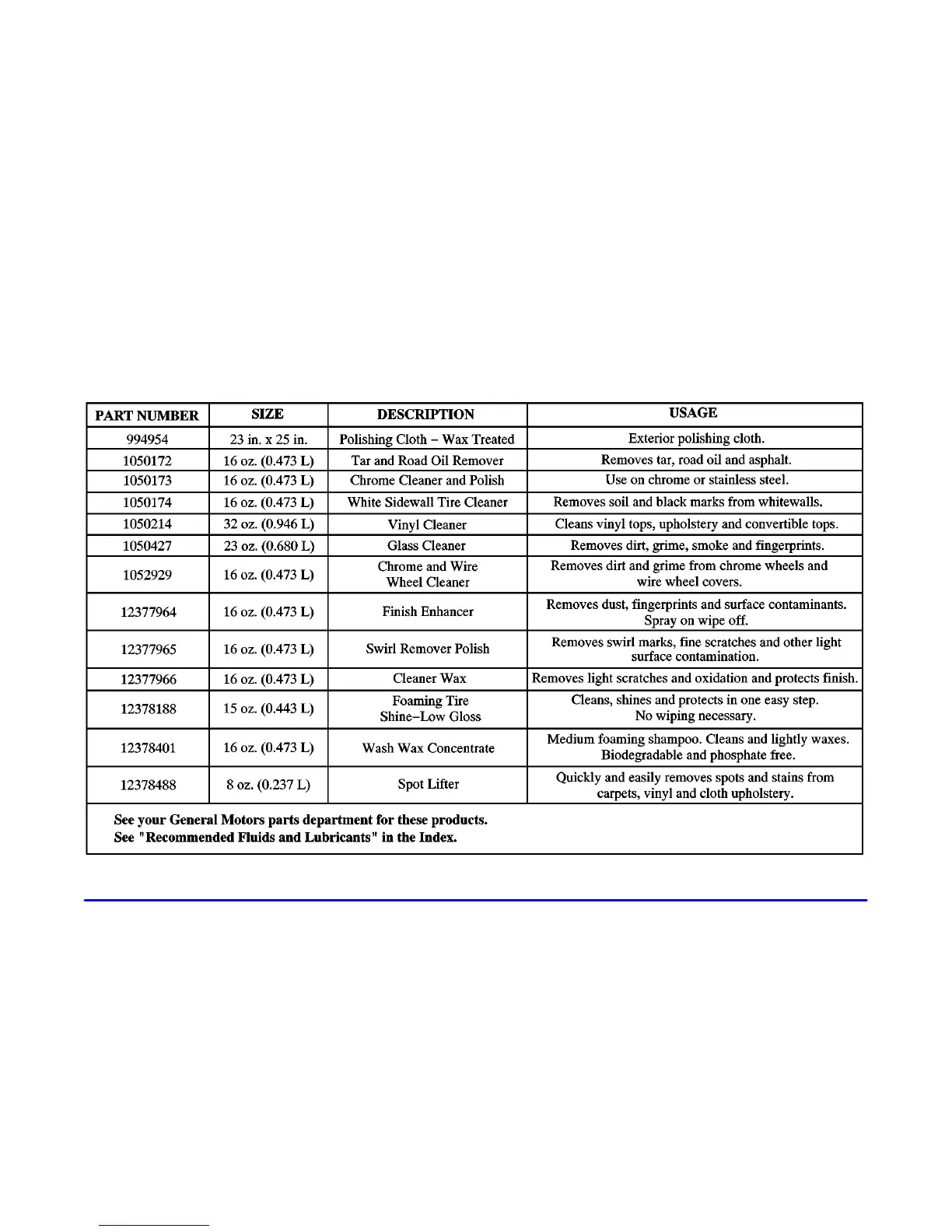 | PART NUMBER | SIZE | DESCRIPTION | USAGE |
|---|---|---|---|
| 994954 | 23 in. x 25 in. | Polishing Cloth – Wax Treated | Exterior polishing cloth. |
| 1050172 | 16 oz. (0.473 L) | Tar and Road Oil Remover | Removes tar, road oil and asphalt. |
| 1050173 | 16 oz. (0.473 L) | Chrome Cleaner and Polish | Use on chrome or stainless steel. |
| 1050174 | 16 oz. (0.473 L) | White Sidewall Tire Cleaner | Removes soil and black marks from whitewalls. |
| 1050214 | 32 oz. (0.946 L) | Vinyl Cleaner | Cleans vinyl tops, upholstery and convertible tops. |
| 1050427 | 23 oz. (0.680 L) | Glass Cleaner | Removes dirt, grime, smoke and fingerprints. |
| 1052929 | 16 oz. (0.473 L) | Chrome and Wire Wheel Cleaner | Removes dirt and grime from chrome wheels and wire wheel covers. |
| 12377964 | 16 oz. (0.473 L) | Finish Enhancer | Removes dust, fingerprints and surface contaminants. Spray on wipe off. |
| 12377965 | 16 oz. (0.473 L) | Swirl Remover Polish | Removes swirl marks, fine scratches and other light surface contamination. |
| 12377966 | 16 oz. (0.473 L) | Cleaner Wax | Removes light scratches and oxidation and protects finish. |
| 12378188 | 15 oz. (0.443 L) | Foaming Tire Shine–Low Gloss | Cleans, shines and protects in one easy step. No wiping necessary. |
| 12378401 | 16 oz. (0.473 L) | Wash Wax Concentrate | Medium foaming shampoo. Cleans and lightly waxes. Biodegradable and phosphate free. |
| 12378488 | 8 oz. (0.237 L) | Spot Lifter | Quickly and easily removes spots and stains from carpets, vinyl and cloth upholstery. |

See your General Motors parts department for these products.
See "Recommended Fluids and Lubricants" in the Index.